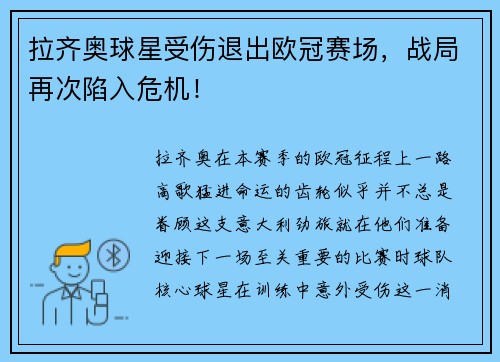 拉齐奥球星受伤退出欧冠赛场，战局再次陷入危机！

拉齐奥在本赛季的欧冠征程上一路高歌猛进命运的齿轮似乎并不总是眷顾这支意大利劲旅就在他们准备迎接下一场至关重要的比赛时球队核心球星在训练中意外受伤这一消